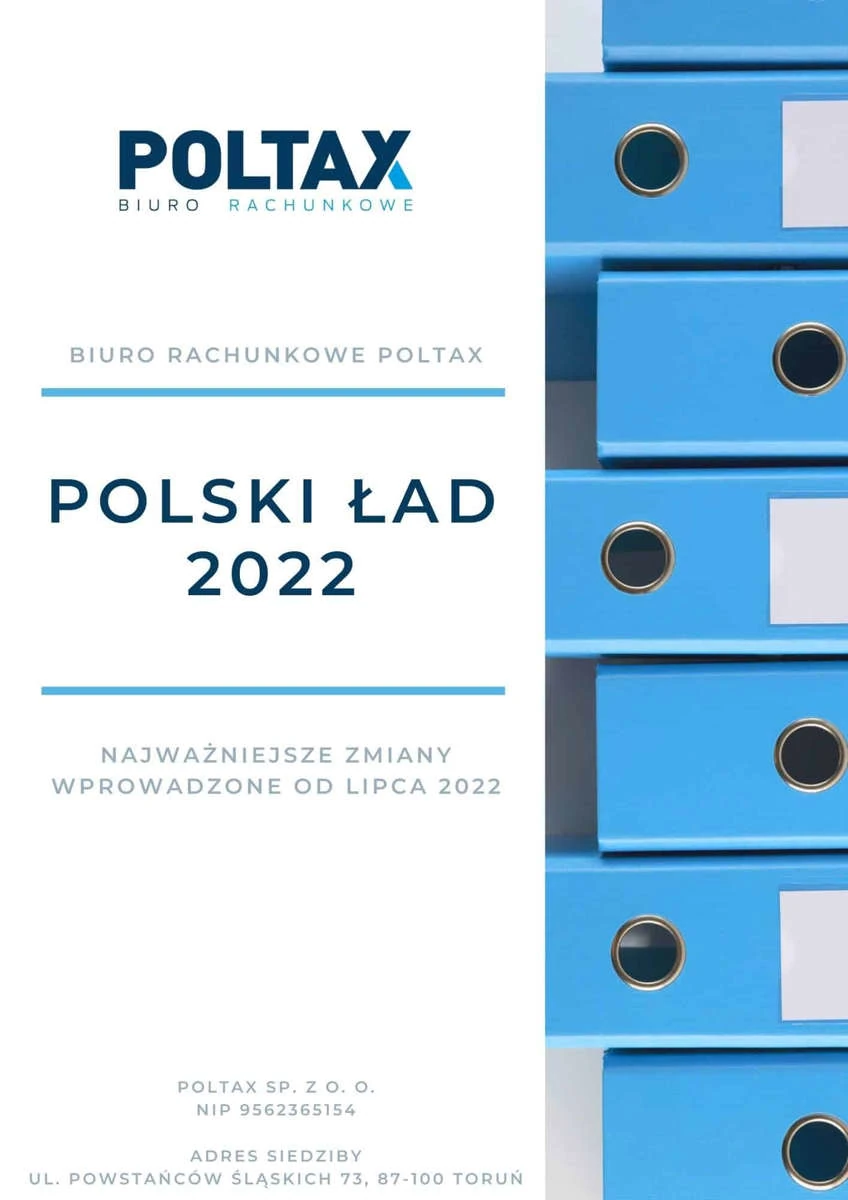 POLTAX
BIURO RACHUNKOWE

BIURO RACHUNKOWE POLTAX

POLSKI ŁAD
2022

NAJWAŻNIEJSZE ZMIANY
WPROWADZONE OD LIPCA 2022

POLTAX SP. Z O. O.
NIP 9562365154

ADRES SIEDZIBY
UL. POWSTAŃCÓW ŚLĄSKICH 73, 87-100 TORUŃ